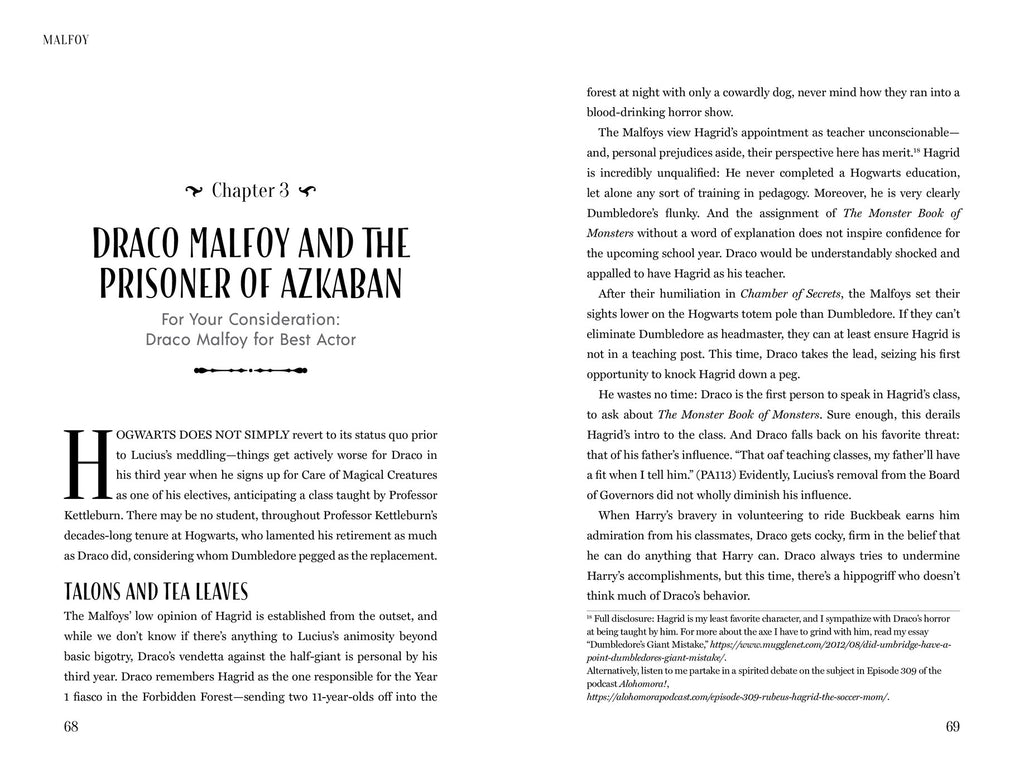 MALFOY

Chapter 3

DRACO MALFOY AND THE PRISONER OF AZKABAN

For Your Consideration: Draco Malfoy for Best Actor

HOGWARTS DOES NOT SIMPLY revert to its status quo prior to Lucius's meddling—things get actively worse for Draco in his third year when he signs up for Care of Magical Creatures as one of his electives, anticipating a class taught by Professor Kettleburn. There may be no student, throughout Professor Kettleburn's decades-long tenure at Hogwarts, who lamented his retirement as much as Draco did, considering whom Dumbledore pegged as the replacement.

TALONS AND TEA LEAVES

The Malfoys' low opinion of Hagrid is established from the outset, and while we don't know if there's anything to Lucius's animosity beyond basic bigotry, Draco's vendetta against the half-giant is personal by his third year. Draco remembers Hagrid as the one responsible for the Year 1 fiasco in the Forbidden Forest—sending two 11-year-olds off into the

68

forest at night with only a cowardly dog, never mind how they ran into a blood-drinking horror show.

The Malfoys view Hagrid's appointment as teacher unconscionable—and, personal prejudices aside, their perspective here has merit.$^{18}$ Hagrid is incredibly unqualified: He never completed a Hogwarts education, let alone any sort of training in pedagogy. Moreover, he is very clearly Dumbledore's flunky. And the assignment of The Monster Book of Monsters without a word of explanation does not inspire confidence for the upcoming school year. Draco would be understandably shocked and appalled to have Hagrid as his teacher.

After their humiliation in Chamber of Secrets, the Malfoys set their sights lower on the Hogwarts totem pole than Dumbledore. If they can't eliminate Dumbledore as headmaster, they can at least ensure Hagrid is not in a teaching post. This time, Draco takes the lead, seizing his first opportunity to knock Hagrid down a peg.

He wastes no time: Draco is the first person to speak in Hagrid's class, to ask about The Monster Book of Monsters. Sure enough, this derails Hagrid's intro to the class. And Draco falls back on his favorite threat: that of his father's influence. "That oaf teaching classes, my father'll have a fit when I tell him." (PA113) Evidently, Lucius's removal from the Board of Governors did not wholly diminish his influence.

When Harry's bravery in volunteering to ride Buckbeak earns him admiration from his classmates, Draco gets cocky, firm in the belief that he can do anything that Harry can. Draco always tries to undermine Harry's accomplishments, but this time, there's a hippogriff who doesn't think much of Draco's behavior.

$^{18}$ Full disclosure: Hagrid is my least favorite character, and I sympathize with Draco's horror at being taught by him. For more about the axe I have to grind with him, read my essay "Dumbledore's Giant Mistake," https://www.mugglenet.com/2012/08/did-umbridge-have-a-point-dumbledores-giant-mistake/.
Alternatively, listen to me partake in a spirited debate on the subject in Episode 309 of the podcast Alohomora!, https://alohomorapodcast.com/episode-309-rubeus-hagrid-the-soccer-mom/.

69